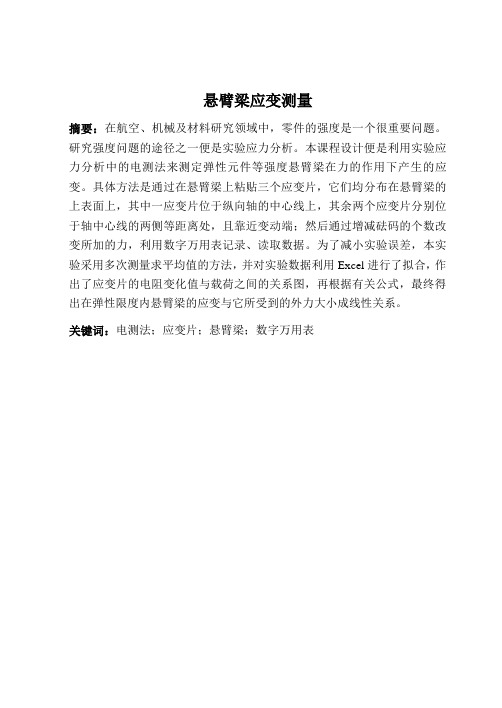 悬臂梁应变测量

摘要：在航空、机械及材料研究领域中，零件的强度是一个很重要问题。研究强度问题的途径之一便是实验应力分析。本课程设计便是利用实验应力分析中的电测法来测定弹性元件等强度悬臂梁在力的作用下产生的应变。具体方法是通过在悬臂梁上粘贴三个应变片，它们均分布在悬臂梁的上表面上，其中一应变片位于纵向轴的中心线上，其余两个应变片分别位于轴中心线的两侧等距离处，且靠近变动端；然后通过增减砝码的个数改变所加的力，利用数字万用表记录、读取数据。为了减小实验误差，本实验采用多次测量求平均值的方法，并对实验数据利用 Excel 进行了拟合，作出了应变片的电阻变化值与载荷之间的关系图，再根据有关公式，最终得出在弹性限度内悬臂梁的应变与它所受到的外力大小成线性关系。

关键词：电测法；应变片；悬臂梁；数字万用表